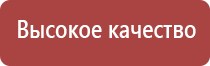 Высокое качество